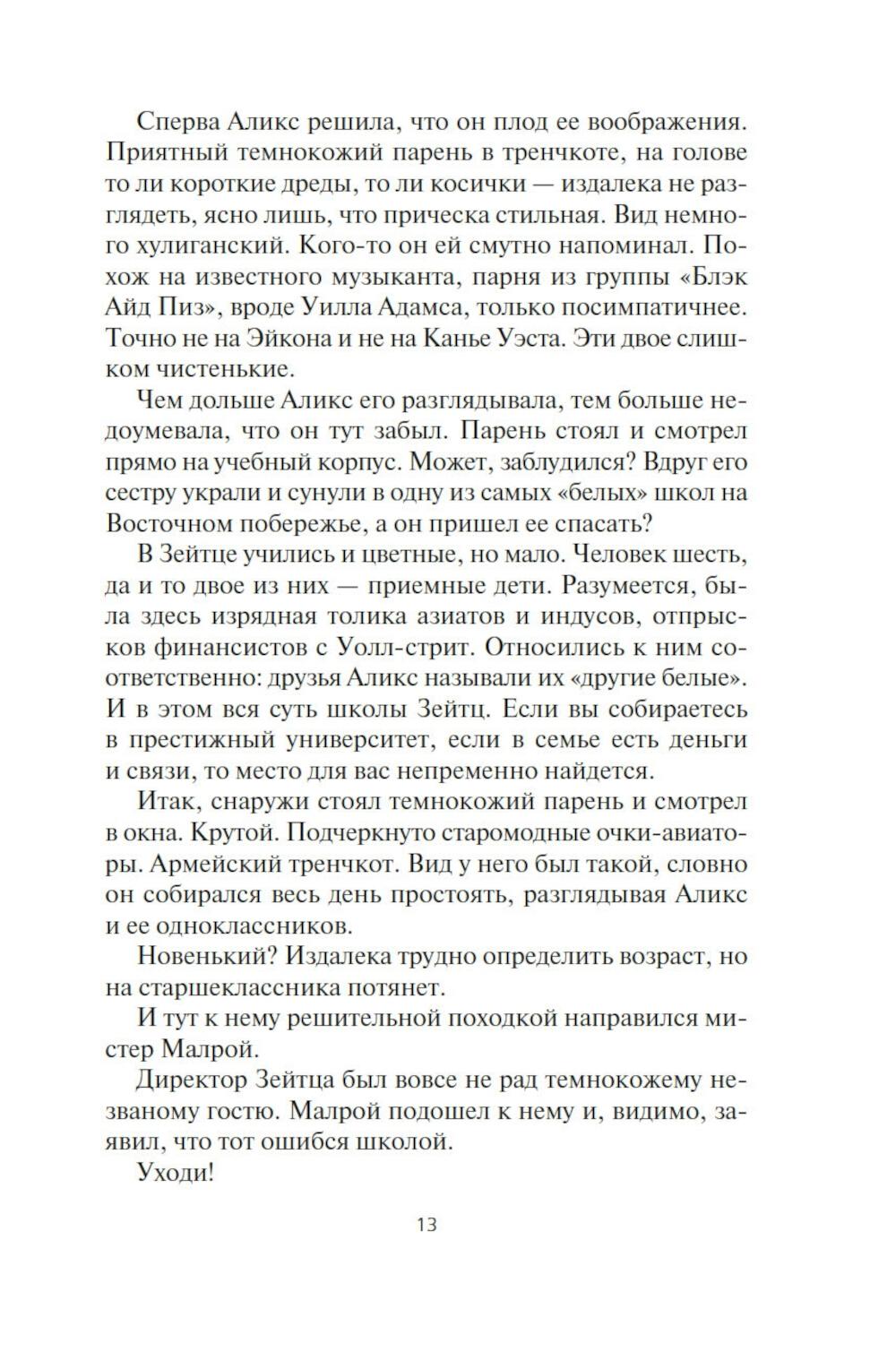 Сперва Аликс решила, что он плод ее воображения. Приятный темнокожий парень в тренчкоте, на голове то ли короткие дреды, то ли косички — издалека не разглядеть, ясно лишь, что прическа стильная. Вид немного хулиганский. Кого-то он ей смутно напоминал. Похож на известного музыканта, парня из группы «Блэк Айд Пиз», вроде Уилла Адамса, только посимпатичнее. Точно не на Эйкона и не на Канье Уэста. Эти двое слишком чистенькие.

Чем дольше Аликс его разглядывала, тем больше недоумевала, что он тут забыл. Парень стоял и смотрел прямо на учебный корпус. Может, заблудился? Вдруг его сестру украли и сунули в одну из самых «белых» школ на Восточном побережье, а он пришел ее спасать?

В Зейтце учились и цветные, но мало. Человек шесть, да и то двое из них — приемные дети. Разумеется, была здесь изрядная толика азиатов и индусов, отпрысков финансистов с Уолл-стрит. Относились к ним соответственно: друзья Аликс называли их «другие белые». И в этом вся суть школы Зейтц. Если вы собираетесь в престижный университет, если в семье есть деньги и связи, то место для вас непременно найдется.

Итак, снаружи стоял темнокожий парень и смотрел в окна. Крутой. Подчеркнуто старомодные очки-авиаторы. Армейский тренчкот. Вид у него был такой, словно он собирался весь день простоять, разглядывая Аликс и ее одноклассников.

Новенький? Издалека трудно определить возраст, но на старшеклассника потянет.

И тут к нему решительной походкой направился мистер Малрой.

Директор Зейтца был вовсе не рад темнокожему незваному гостю. Малрой подошел к нему и, видимо, заявил, что тот ошибся школой.

Уходи!

13